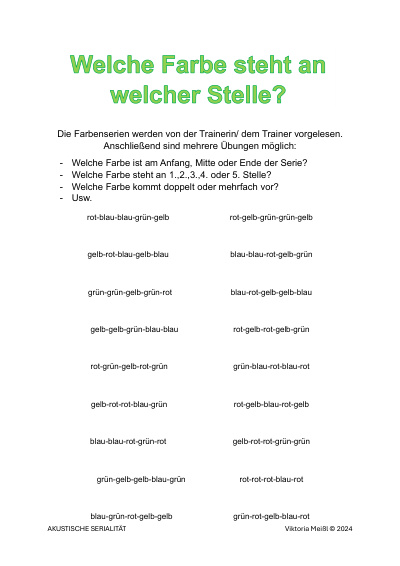 Welche Farbe steht an welcher Stelle?

Die Farbenserien werden von der Trainerin/ dem Trainer vorgelesen. Anschließend sind mehrere Übungen möglich:

- Welche Farbe ist am Anfang, Mitte oder Ende der Serie?
- Welche Farbe steht an 1.,2.,3.,4. oder 5. Stelle?
- Welche Farbe kommt doppelt oder mehrfach vor?
- Usw.

rot-blau-blau-grün-gelb

gelb-rot-blau-gelb-blau

grün-grün-gelb-grün-rot

gelb-gelb-grün-blau-blau

rot-grün-gelb-rot-grün

gelb-rot-rot-blau-grün

blau-blau-rot-grün-rot

grün-gelb-gelb-blau-grün

blau-grün-rot-gelb-gelb

rot-gelb-grün-grün-gelb

blau-blau-rot-gelb-grün

blau-rot-gelb-gelb-blau

rot-gelb-rot-gelb-grün

grün-blau-rot-blau-rot

rot-gelb-blau-rot-gelb

gelb-rot-rot-grün-grün

rot-rot-rot-blau-rot

grün-rot-gelb-blau-rot

AKUSTISCHE SERIALITÄT

Viktoria Meißl © 2024